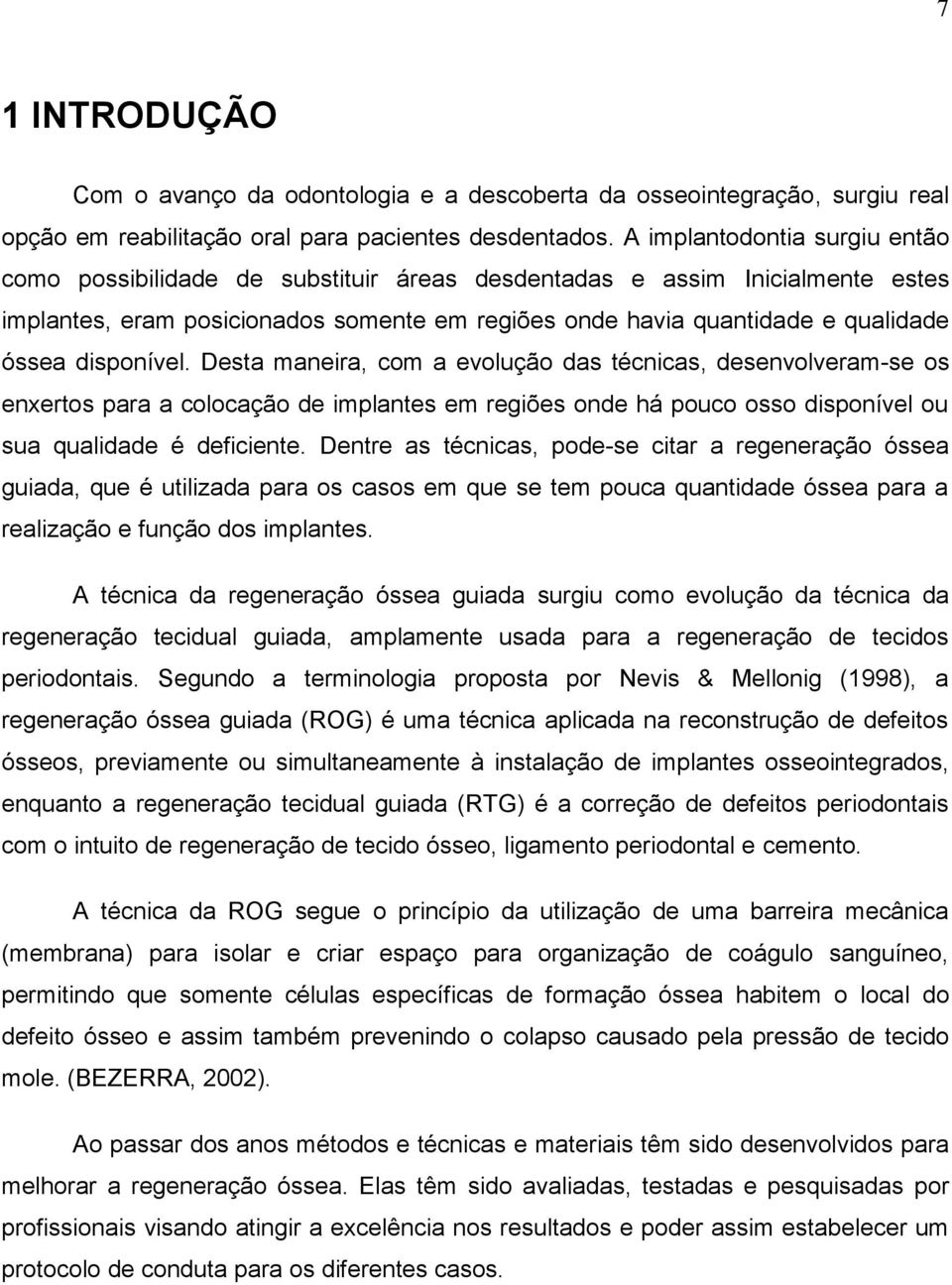 7

1 INTRODUÇÃO

Com o avanço da odontologia e a descoberta da osseointegração, surgiu real opção em reabilitação oral para pacientes desdentados. A implantodontia surgiu então como possibilidade de substituir áreas desdentadas e assim Inicialmente estes implantes, eram posicionados somente em regiões onde havia quantidade e qualidade óssea disponível. Desta maneira, com a evolução das técnicas, desenvolveram-se os enxertos para a colocação de implantes em regiões onde há pouco osso disponível ou sua qualidade é deficiente. Dentre as técnicas, pode-se citar a regeneração óssea guiada, que é utilizada para os casos em que se tem pouca quantidade óssea para a realização e função dos implantes.

A técnica da regeneração óssea guiada surgiu como evolução da técnica da regeneração tecidual guiada, amplamente usada para a regeneração de tecidos periodontais. Segundo a terminologia proposta por Nevis & Mellonig (1998), a regeneração óssea guiada (ROG) é uma técnica aplicada na reconstrução de defeitos ósseos, previamente ou simultaneamente à instalação de implantes osseointegrados, enquanto a regeneração tecidual guiada (RTG) é a correção de defeitos periodontais com o intuito de regeneração de tecido ósseo, ligamento periodontal e cemento.

A técnica da ROG segue o princípio da utilização de uma barreira mecânica (membrana) para isolar e criar espaço para organização de coágulo sanguíneo, permitindo que somente células específicas de formação óssea habitem o local do defeito ósseo e assim também prevenindo o colapso causado pela pressão de tecido mole. (BEZERRA, 2002).

Ao passar dos anos métodos e técnicas e materiais têm sido desenvolvidos para melhorar a regeneração óssea. Elas têm sido avaliadas, testadas e pesquisadas por profissionais visando atingir a excelência nos resultados e poder assim estabelecer um protocolo de conduta para os diferentes casos.